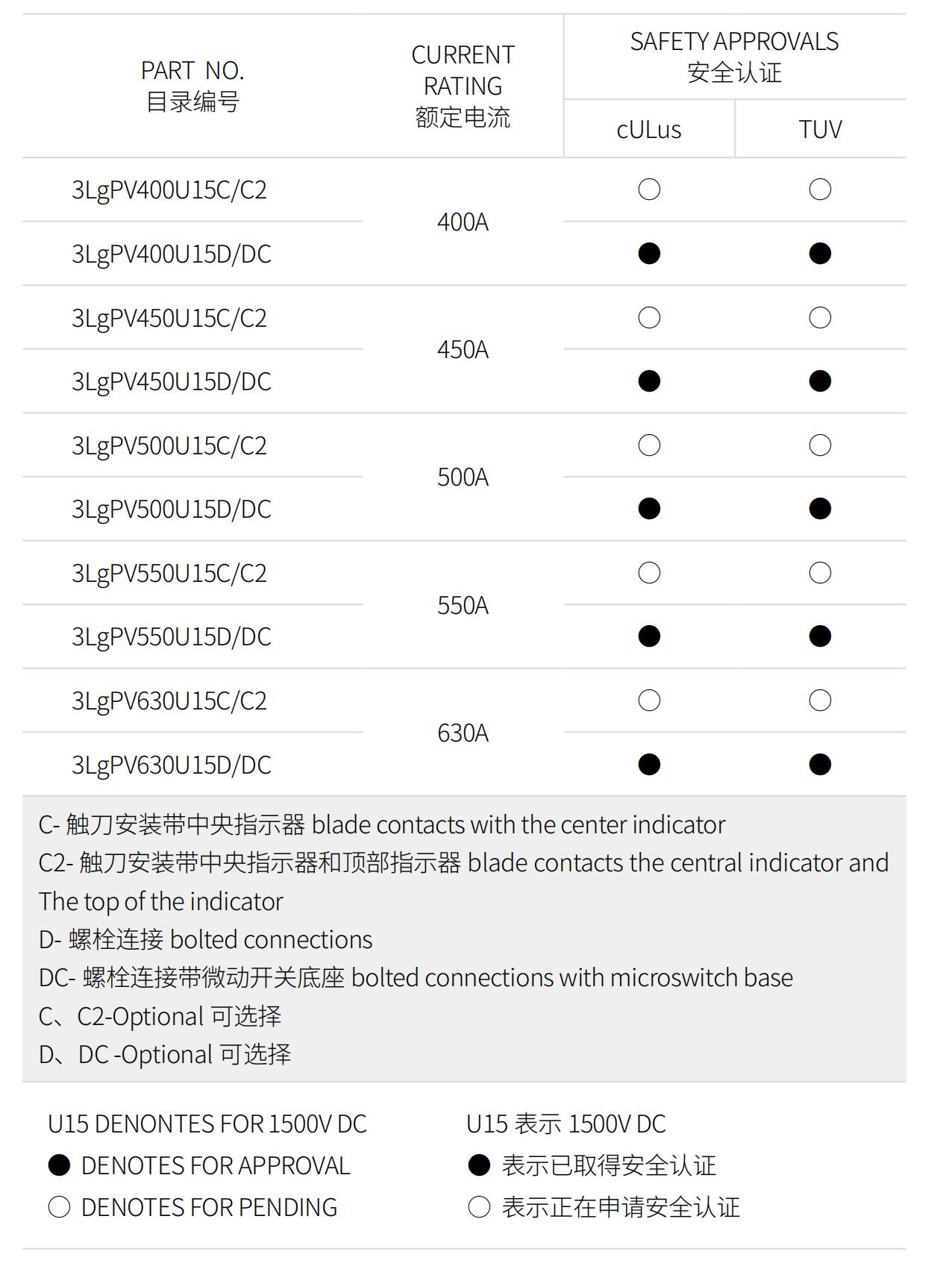 | PART NO. 目录编号 | CURRENT RATING 额定电流 | SAFETY APPROVALS 安全认证 cULus | SAFETY APPROVALS 安全认证 TUV |
|---|---|---|---|
| 3LgPV400U15C/C2 | 400A | ○ | ○ |
| 3LgPV400U15D/DC | 400A | ● | ● |
| 3LgPV450U15C/C2 | 450A | ○ | ○ |
| 3LgPV450U15D/DC | 450A | ● | ● |
| 3LgPV500U15C/C2 | 500A | ○ | ○ |
| 3LgPV500U15D/DC | 500A | ● | ● |
| 3LgPV550U15C/C2 | 550A | ○ | ○ |
| 3LgPV550U15D/DC | 550A | ● | ● |
| 3LgPV630U15C/C2 | 630A | ○ | ○ |
| 3LgPV630U15D/DC | 630A | ● | ● |

C- 触刀安装带中央指示器 blade contacts with the center indicator
C2- 触刀安装带中央指示器和顶部指示器 blade contacts the central indicator and The top of the indicator
D- 螺栓连接 bolted connections
DC- 螺栓连接带微动开关底座 bolted connections with microswitch base
C、C2-Optional 可选择
D、DC -Optional 可选择

U15 DENONTES FOR 1500V DC
● DENOTES FOR APPROVAL
○ DENOTES FOR PENDING

U15 表示 1500V DC
● 表示已取得安全认证
○ 表示正在申请安全认证